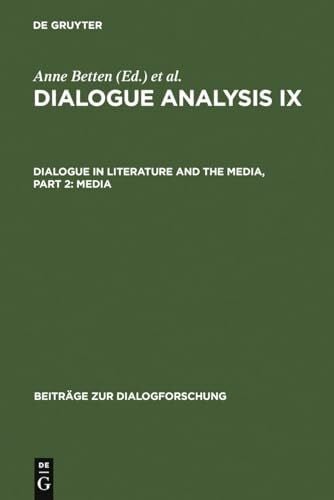 DE GRUYTER

Anne Betten (Ed.) et al.
DIALOGUE ANALYSIS IX

DIALOGUE IN LITERATURE AND THE MEDIA, PART 2: MEDIA

BEITRÄGE ZUR DIALOGFORSCHUNG

DE
G